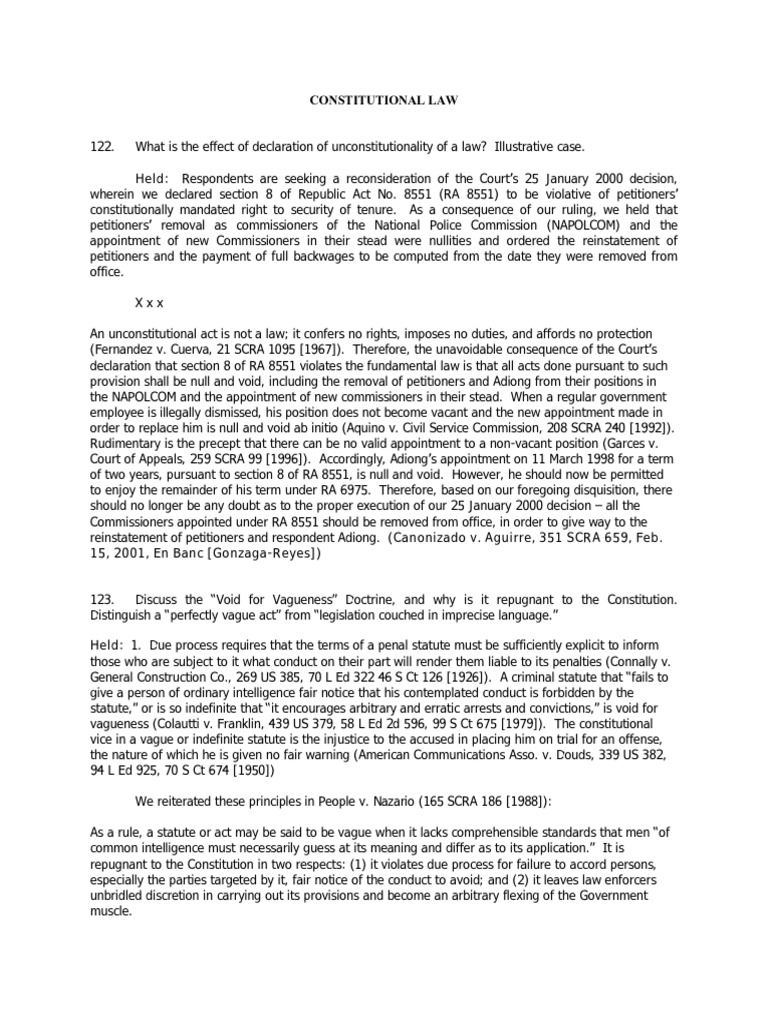 CONSTITUTIONAL LAW

122. What is the effect of declaration of unconstitutionality of a law? Illustrative case.

Held: Respondents are seeking a reconsideration of the Court's 25 January 2000 decision, wherein we declared section 8 of Republic Act No. 8551 (RA 8551) to be violative of petitioners' constitutionally mandated right to security of tenure. As a consequence of our ruling, we held that petitioners' removal as commissioners of the National Police Commission (NAPOLCOM) and the appointment of new Commissioners in their stead were nullities and ordered the reinstatement of petitioners and the payment of full backwages to be computed from the date they were removed from office.

X x x

An unconstitutional act is not a law; it confers no rights, imposes no duties, and affords no protection (Fernandez v. Cuerva, 21 SCRA 1095 [1967]). Therefore, the unavoidable consequence of the Court's declaration that section 8 of RA 8551 violates the fundamental law is that all acts done pursuant to such provision shall be null and void, including the removal of petitioners and Adiong from their positions in the NAPOLCOM and the appointment of new commissioners in their stead. When a regular government employee is illegally dismissed, his position does not become vacant and the new appointment made in order to replace him is null and void ab initio (Aquino v. Civil Service Commission, 208 SCRA 240 [1992]). Rudimentary is the precept that there can be no valid appointment to a non-vacant position (Garces v. Court of Appeals, 259 SCRA 99 [1996]). Accordingly, Adiong's appointment on 11 March 1998 for a term of two years, pursuant to section 8 of RA 8551, is null and void. However, he should now be permitted to enjoy the remainder of his term under RA 6975. Therefore, based on our foregoing disquisition, there should no longer be any doubt as to the proper execution of our 25 January 2000 decision – all the Commissioners appointed under RA 8551 should be removed from office, in order to give way to the reinstatement of petitioners and respondent Adiong. (Canonizado v. Aguirre, 351 SCRA 659, Feb. 15, 2001, En Banc [Gonzaga-Reyes])

123. Discuss the "Void for Vagueness" Doctrine, and why is it repugnant to the Constitution. Distinguish a "perfectly vague act" from "legislation couched in imprecise language."

Held: 1. Due process requires that the terms of a penal statute must be sufficiently explicit to inform those who are subject to it what conduct on their part will render them liable to its penalties (Connally v. General Construction Co., 269 US 385, 70 L Ed 322 46 S Ct 126 [1926]). A criminal statute that "fails to give a person of ordinary intelligence fair notice that his contemplated conduct is forbidden by the statute," or is so indefinite that "it encourages arbitrary and erratic arrests and convictions," is void for vagueness (Colautti v. Franklin, 439 US 379, 58 L Ed 2d 596, 99 S Ct 675 [1979]). The constitutional vice in a vague or indefinite statute is the injustice to the accused in placing him on trial for an offense, the nature of which he is given no fair warning (American Communications Asso. v. Douds, 339 US 382, 94 L Ed 925, 70 S Ct 674 [1950])

We reiterated these principles in People v. Nazario (165 SCRA 186 [1988]):

As a rule, a statute or act may be said to be vague when it lacks comprehensible standards that men "of common intelligence must necessarily guess at its meaning and differ as to its application." It is repugnant to the Constitution in two respects: (1) it violates due process for failure to accord persons, especially the parties targeted by it, fair notice of the conduct to avoid; and (2) it leaves law enforcers unbridled discretion in carrying out its provisions and become an arbitrary flexing of the Government muscle.